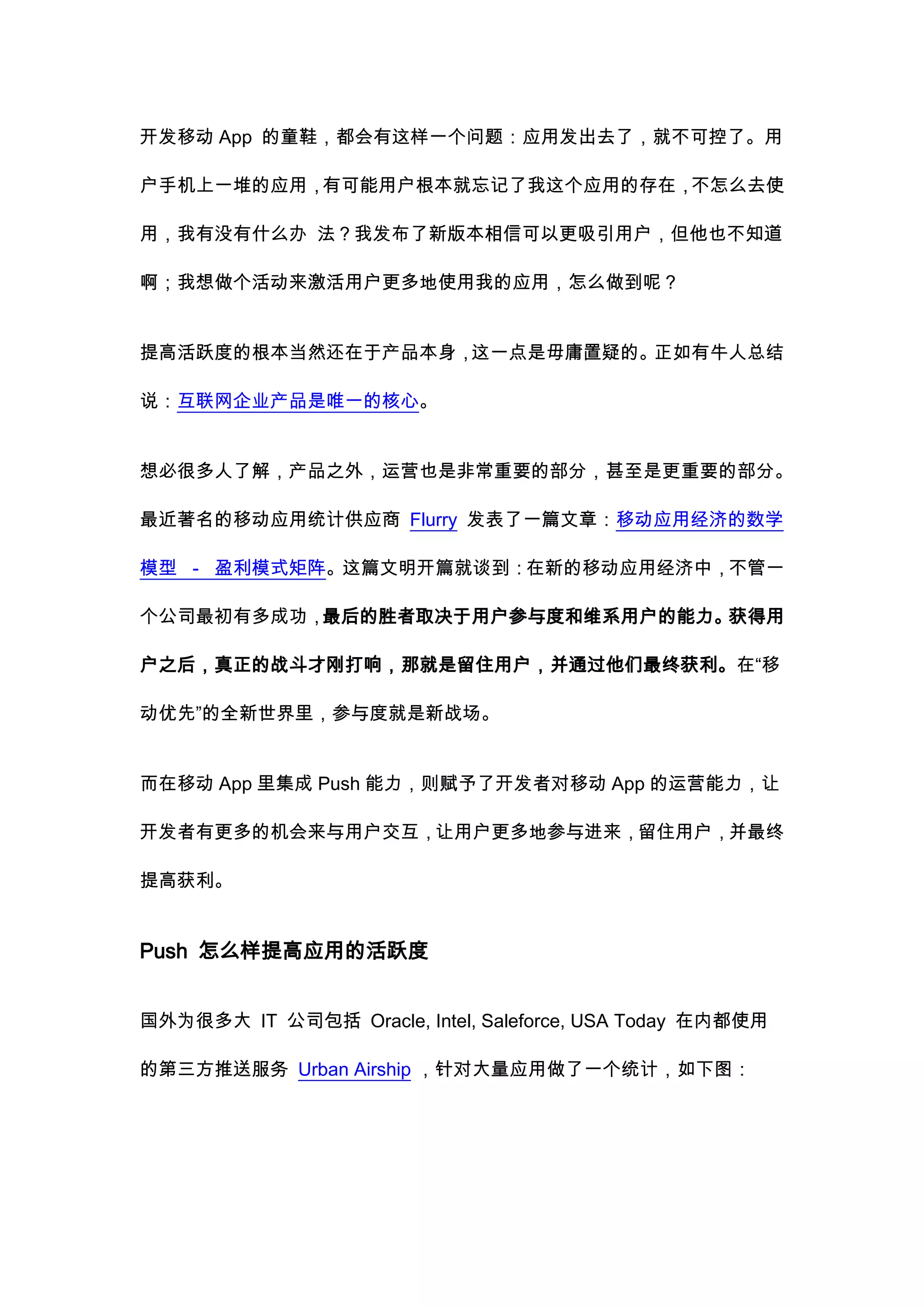 开发移动 App 的童鞋，都会有这样一个问题：应用发出去了，就不可控了。用户手机上一堆的应用，有可能用户根本就忘记了我这个应用的存在，不怎么去使用，我有没有什么办 法？我发布了新版本相信可以更吸引用户，但他也不知道啊；我想做个活动来激活用户更多地使用我的应用，怎么做到呢？

提高活跃度的根本当然还在于产品本身，这一点是毋庸置疑的。正如有牛人总结说：互联网企业产品是唯一的核心。

想必很多人了解，产品之外，运营也是非常重要的部分，甚至是更重要的部分。最近著名的移动应用统计供应商 Flurry 发表了一篇文章：移动应用经济的数学模型 - 盈利模式矩阵。这篇文明开篇就谈到：在新的移动应用经济中，不管一个公司最初有多成功，最后的胜者取决于用户参与度和维系用户的能力。获得用户之后，真正的战斗才刚打响，那就是留住用户，并通过他们最终获利。在“移动优先”的全新世界里，参与度就是新战场。

而在移动 App 里集成 Push 能力，则赋予了开发者对移动 App 的运营能力，让开发者有更多的机会来与用户交互，让用户更多地参与进来，留住用户，并最终提高获利。

Push 怎么样提高应用的活跃度

国外为很多大 IT 公司包括 Oracle, Intel, Saleforce, USA Today 在内都使用的第三方推送服务 Urban Airship ，针对大量应用做了一个统计，如下图：